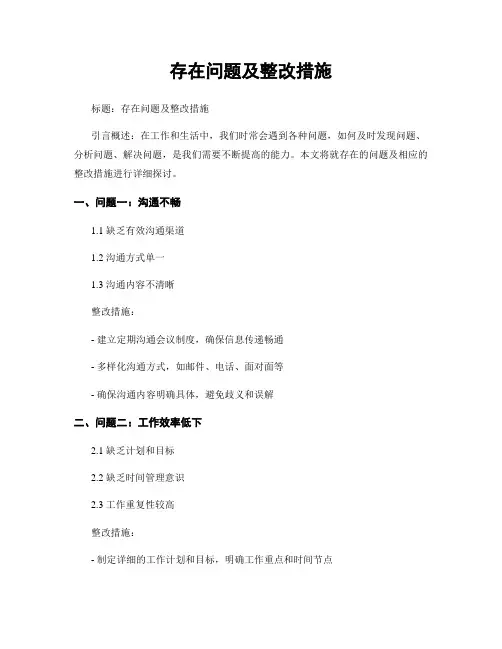 存在问题及整改措施

标题：存在问题及整改措施

引言概述：在工作和生活中，我们时常会遇到各种问题，如何及时发现问题、分析问题、解决问题，是我们需要不断提高的能力。本文将就存在的问题及相应的整改措施进行详细探讨。

一、问题一：沟通不畅

1.1 缺乏有效沟通渠道

1.2 沟通方式单一

1.3 沟通内容不清晰

整改措施：

- 建立定期沟通会议制度，确保信息传递畅通

- 多样化沟通方式，如邮件、电话、面对面等

- 确保沟通内容明确具体，避免歧义和误解

二、问题二：工作效率低下

2.1 缺乏计划和目标

2.2 缺乏时间管理意识

2.3 工作重复性较高

整改措施：

- 制定详细的工作计划和目标，明确工作重点和时间节点